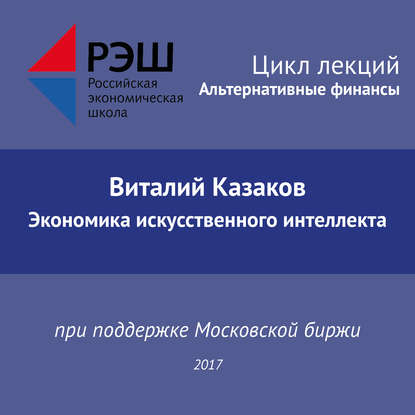 РЭШ
Российская экономическая школа

Цикл лекций
Альтернативные финансы

Виталий Казаков
Экономика искусственного интеллекта

при поддержке Московской биржи

2017